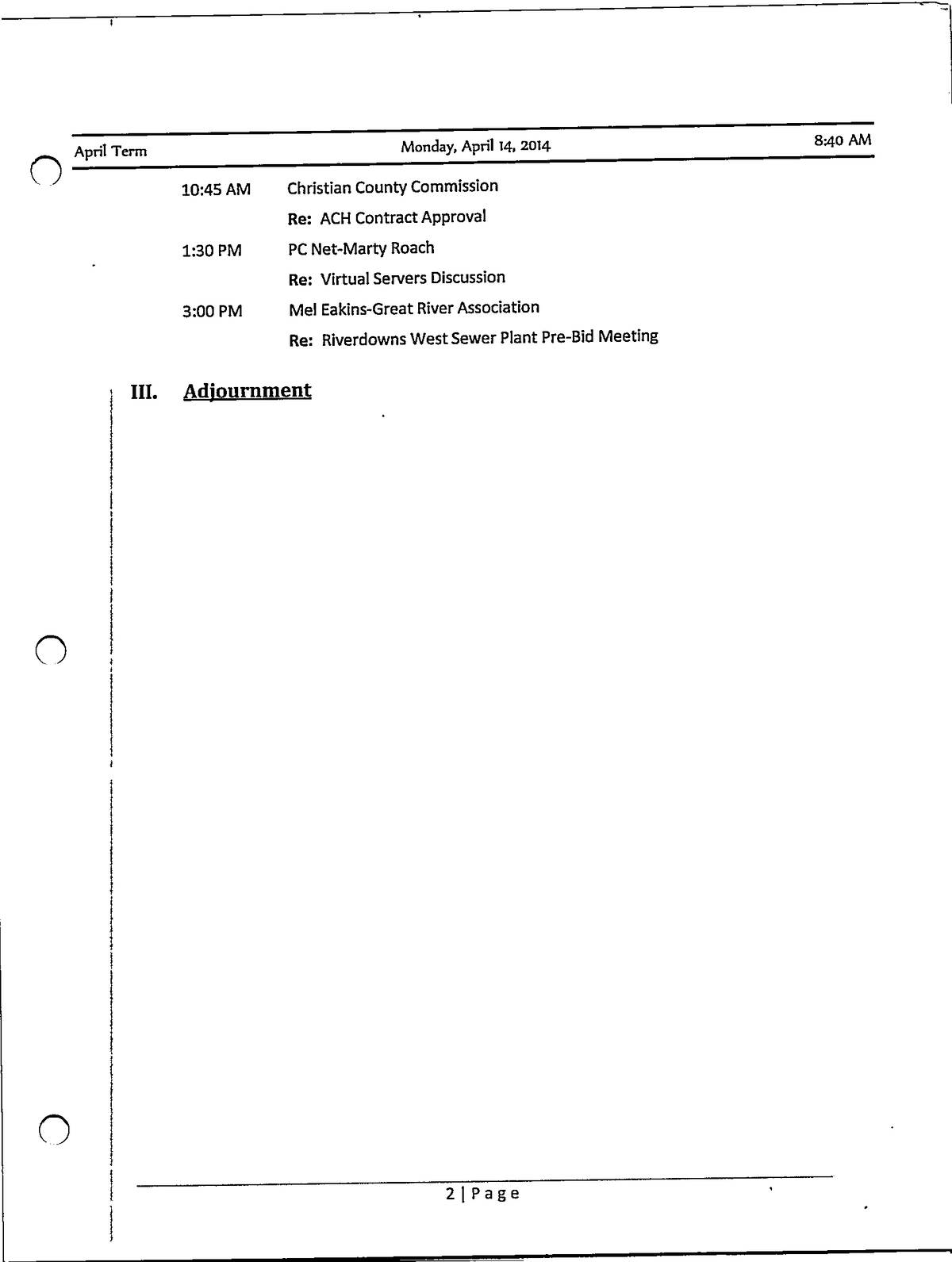 April Term Monday, April 14, 2014 8:40 AM

10:45 AM Christian County Commission

Re: ACH Contract Approval

1:30 PM PC Net-Marty Roach

Re: Virtual Servers Discussion

3:00 PM Mel Eakins-Great River Association

Re: Riverdowns West Sewer Plant Pre-Bid Meeting

III. Adjournment

2 | Page